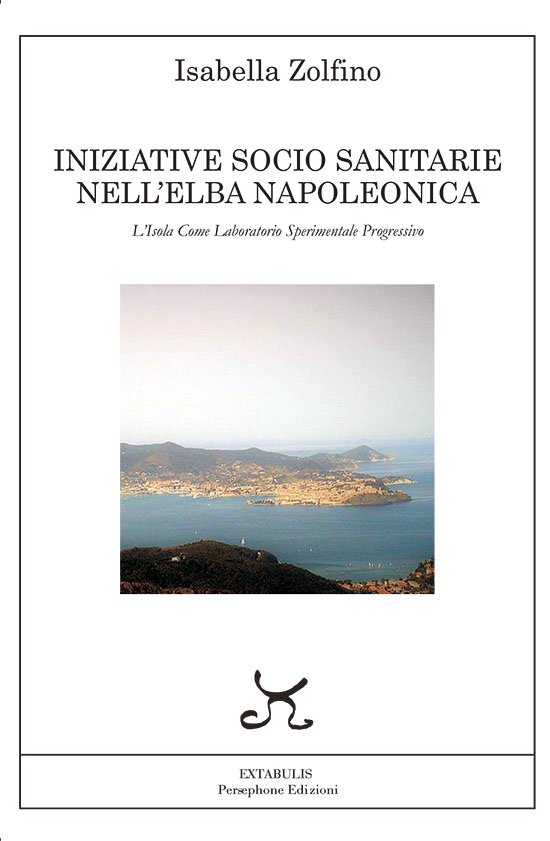 Isabella Zolfino

INIZIATIVE SOCIO SANITARIE NELL'ELBA NAPOLEONICA

L'Isola Come Laboratorio Sperimentale Progressivo

EXTABULIS
Persephone Edizioni